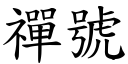 禪號